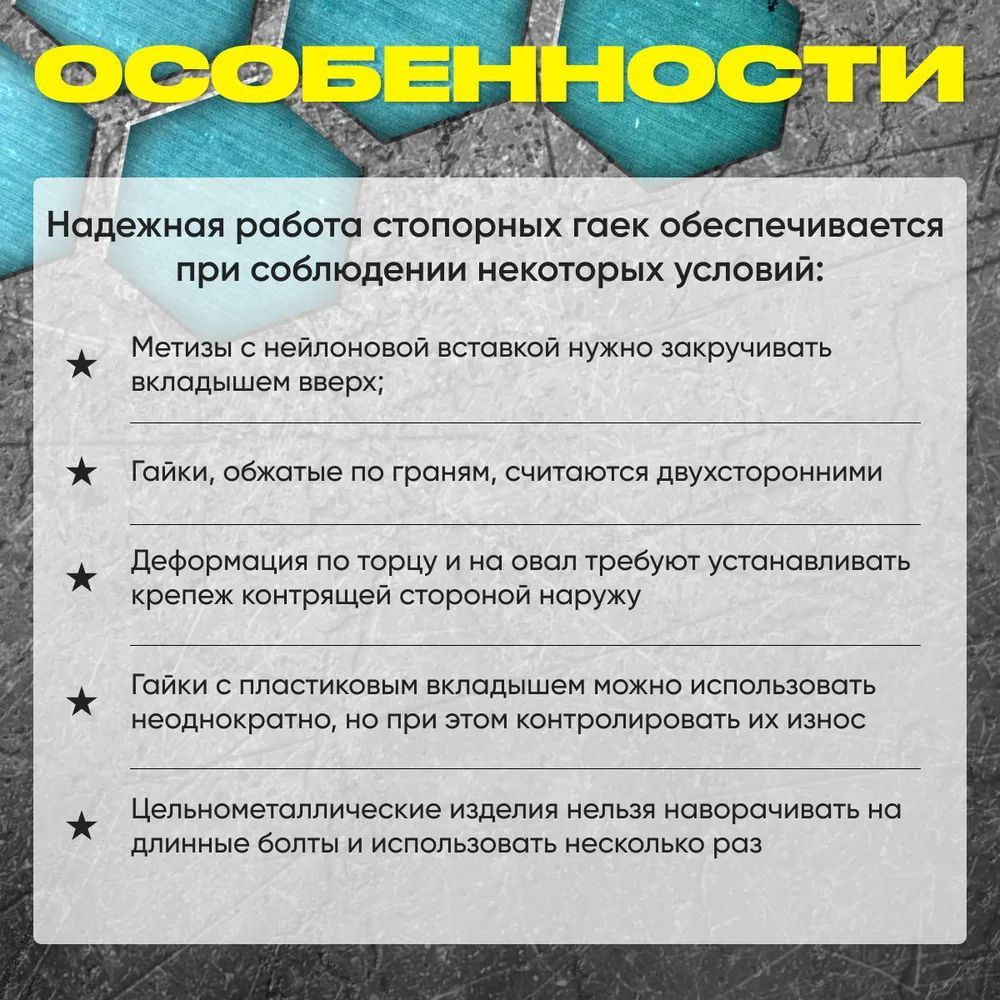 ОСОБЕННОСТИ

Надежная работа стопорных гаек обеспечивается при соблюдении некоторых условий:

★ Метизы с нейлоновой вставкой нужно закручивать вкладышем вверх;

★ Гайки, обжатые по граням, считаются двухсторонними

★ Деформация по торцу и на овал требуют устанавливать крепеж контрящей стороной наружу

★ Гайки с пластиковым вкладышем можно использовать неоднократно, но при этом контролировать их износ

★ Цельнометаллические изделия нельзя наворачивать на длинные болты и использовать несколько раз